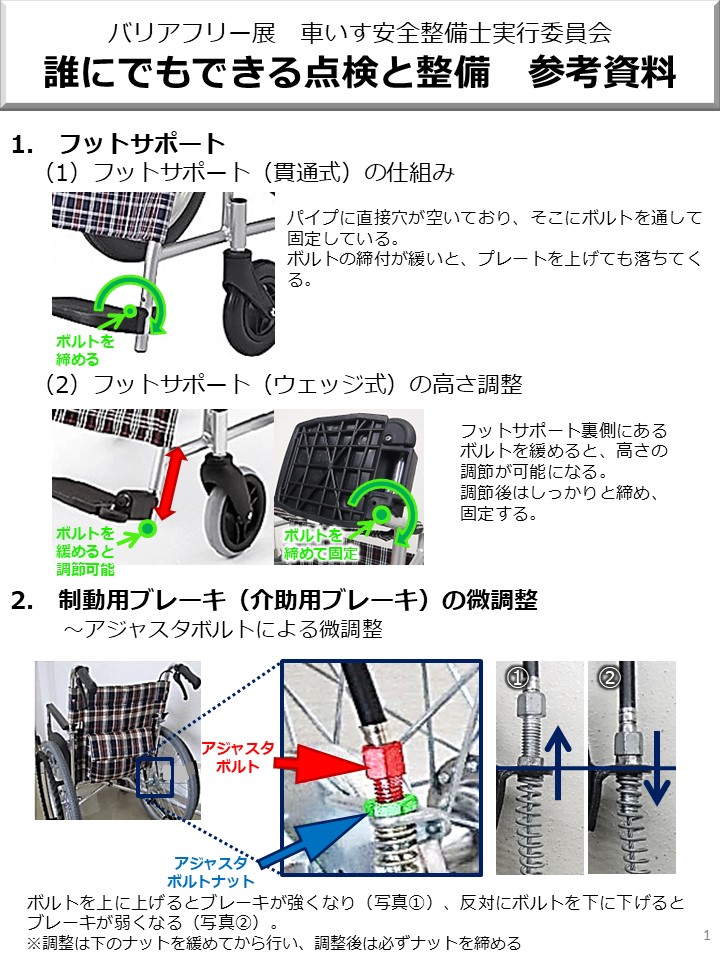 バリアフリー展　車いす安全整備士実行委員会
誰にでもできる点検と整備　参考資料

1.　フットサポート
（1）フットサポート（貫通式）の仕組み

パイプに直接穴が空いており、そこにボルトを通して固定している。
ボルトの締付が緩いと、プレートを上げても落ちてくる。

ボルトを締める

（2）フットサポート（ウェッジ式）の高さ調整

フットサポート裏側にあるボルトを緩めると、高さの調節が可能になる。
調節後はしっかりと締め、固定する。

ボルトを緩めると調節可能

ボルトを締めて固定

2.　制動用ブレーキ（介助用ブレーキ）の微調整
～アジャスタボルトによる微調整

アジャスタボルト

アジャスタボルトナット

①

②

ボルトを上に上げるとブレーキが強くなり（写真①）、反対にボルトを下に下げるとブレーキが弱くなる（写真②）。
※調整は下のナットを緩めてから行い、調整後は必ずナットを締める

1